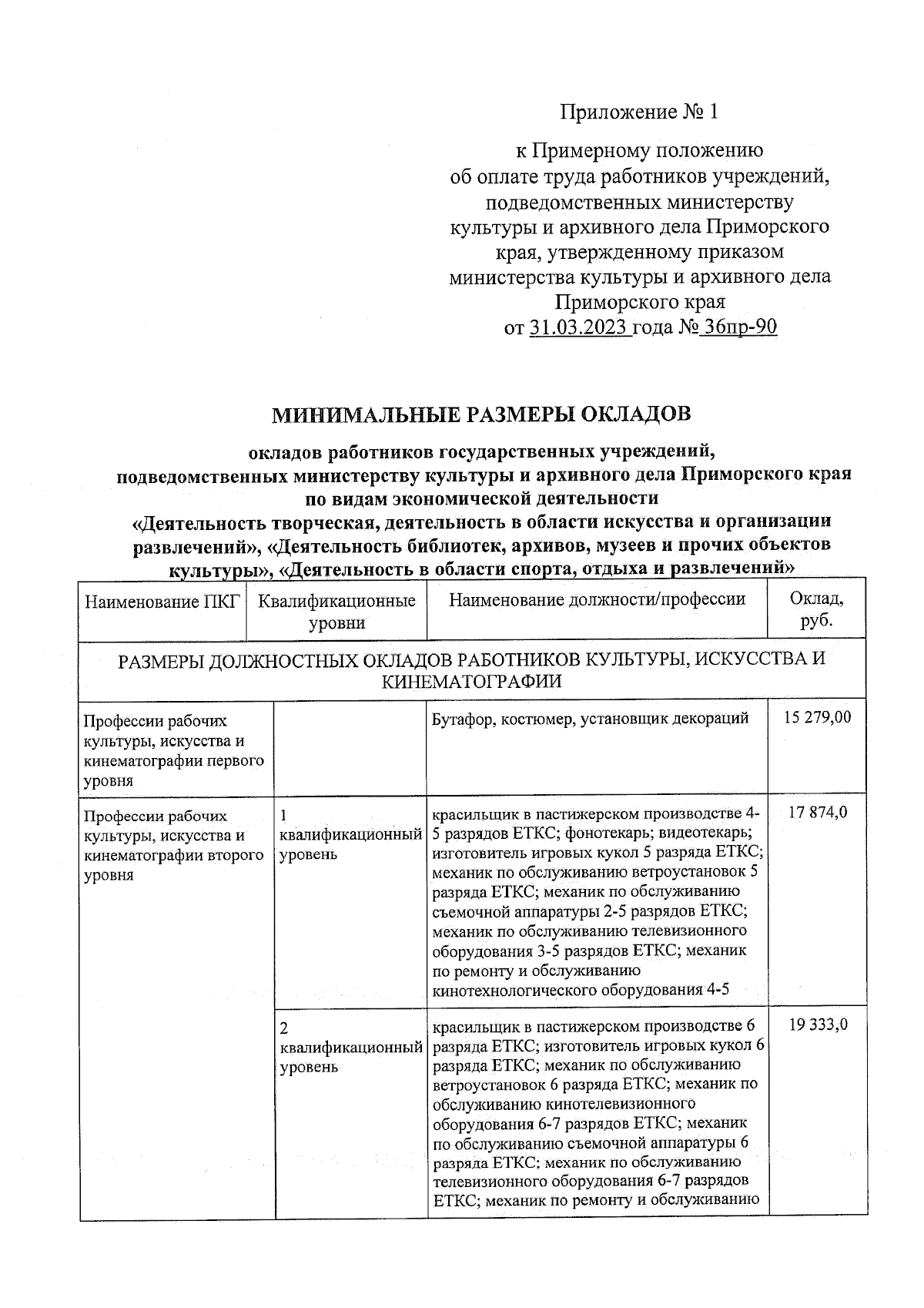 Приложение № 1

к Примерному положению об оплате труда работников учреждений, подведомственных министерству культуры и архивного дела Приморского края, утвержденному приказом министерства культуры и архивного дела Приморского края от 31.03.2023 года № 36пр-90

МИНИМАЛЬНЫЕ РАЗМЕРЫ ОКЛАДОВ

окладов работников государственных учреждений, подведомственных министерству культуры и архивного дела Приморского края по видам экономической деятельности «Деятельность творческая, деятельность в области искусства и организации развлечений», «Деятельность библиотек, архивов, музеев и прочих объектов культуры», «Деятельность в области спорта, отдыха и развлечений»

| Наименование ПКГ | Квалификационные уровни | Наименование должности/профессии | Оклад, руб. |
|---|---|---|---|
| РАЗМЕРЫ ДОЛЖНОСТНЫХ ОКЛАДОВ РАБОТНИКОВ КУЛЬТУРЫ, ИСКУССТВА И КИНЕМАТОГРАФИИ | | | |
| Профессии рабочих культуры, искусства и кинематографии первого уровня | | Бутафор, костюмер, установщик декораций | 15 279,00 |
| Профессии рабочих культуры, искусства и кинематографии второго уровня | 1 квалификационный уровень | красильщик в пастижерском производстве 4-5 разрядов ЕТКС; фонотекарь; видеотекарь; изготовитель игровых кукол 5 разряда ЕТКС; механик по обслуживанию ветроустановок 5 разряда ЕТКС; механик по обслуживанию съемочной аппаратуры 2-5 разрядов ЕТКС; механик по обслуживанию телевизионного оборудования 3-5 разрядов ЕТКС; механик по ремонту и обслуживанию кинотехнологического оборудования 4-5 | 17 874,0 |
| | 2 квалификационный уровень | красильщик в пастижерском производстве 6 разряда ЕТКС; изготовитель игровых кукол 6 разряда ЕТКС; механик по обслуживанию ветроустановок 6 разряда ЕТКС; механик по обслуживанию кинотелевизионного оборудования 6-7 разрядов ЕТКС; механик по обслуживанию съемочной аппаратуры 6 разряда ЕТКС; механик по обслуживанию телевизионного оборудования 6-7 разрядов ЕТКС; механик по ремонту и обслуживанию | 19 333,0 |